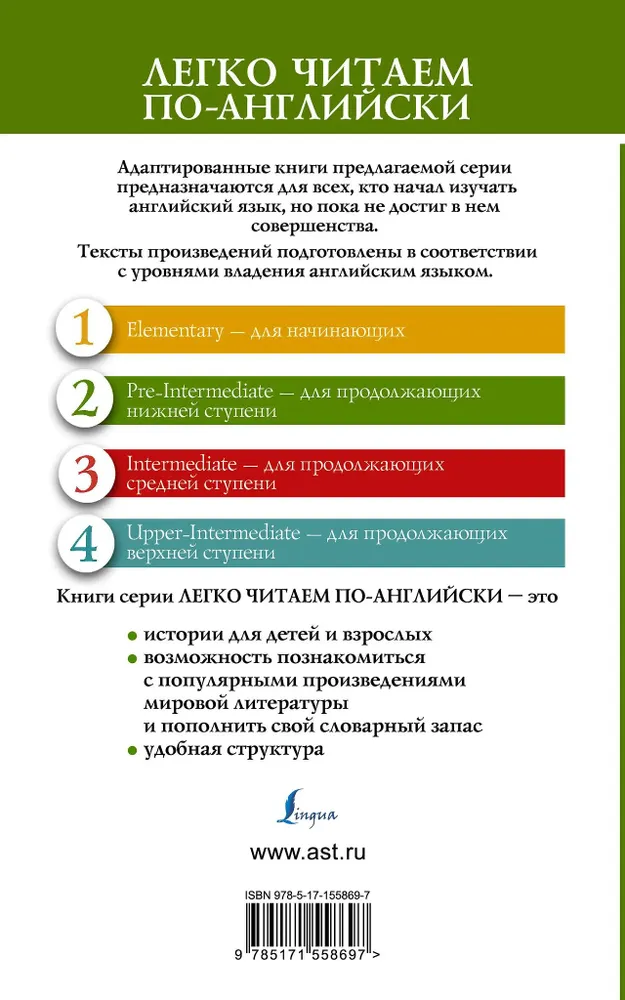 ЛЕГКО ЧИТАЕМ ПО-АНГЛИЙСКИ

Адаптированные книги предлагаемой серии предназначаются для всех, кто начал изучать английский язык, но пока не достиг в нем совершенства.

Тексты произведений подготовлены в соответствии с уровнями владения английским языком.

1 Elementary — для начинающих

2 Pre-Intermediate — для продолжающих нижней ступени

3 Intermediate — для продолжающих средней ступени

4 Upper-Intermediate — для продолжающих верхней ступени

Книги серии ЛЕГКО ЧИТАЕМ ПО-АНГЛИЙСКИ — это

• истории для детей и взрослых
• возможность познакомиться с популярными произведениями мировой литературы и пополнить свой словарный запас
• удобная структура

Lingua

www.ast.ru

ISBN 978-5-17-155869-7

9 785171 558697 >